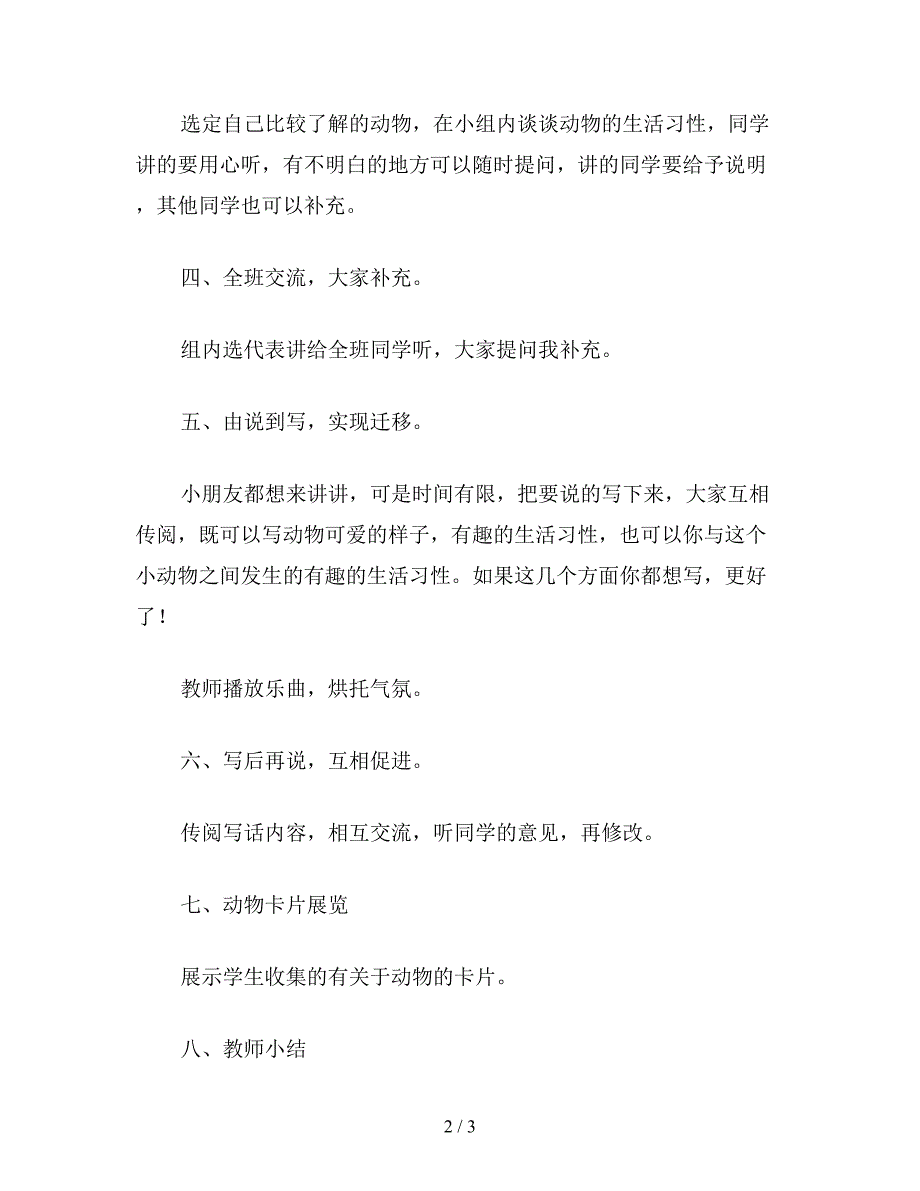 选定自己比较了解的动物，在小组内谈谈动物的生活习性，同学讲的要用心听，有不明白的地方可以随时提问，讲的同学要给予说明，其他同学也可以补充。

四、全班交流，大家补充。

组内选代表讲给全班同学听，大家提问我补充。

五、由说到写，实现迁移。

小朋友都想来讲讲，可是时间有限，把要说的写下来，大家互相传阅，既可以写动物可爱的样子，有趣的生活习性，也可以你与这个小动物之间发生的有趣的生活习性。如果这几个方面你都想写，更好了！

教师播放乐曲，烘托气氛。

六、写后再说，互相促进。

传阅写话内容，相互交流，听同学的意见，再修改。

七、动物卡片展览

展示学生收集的有关于动物的卡片。

八、教师小结

2 / 3